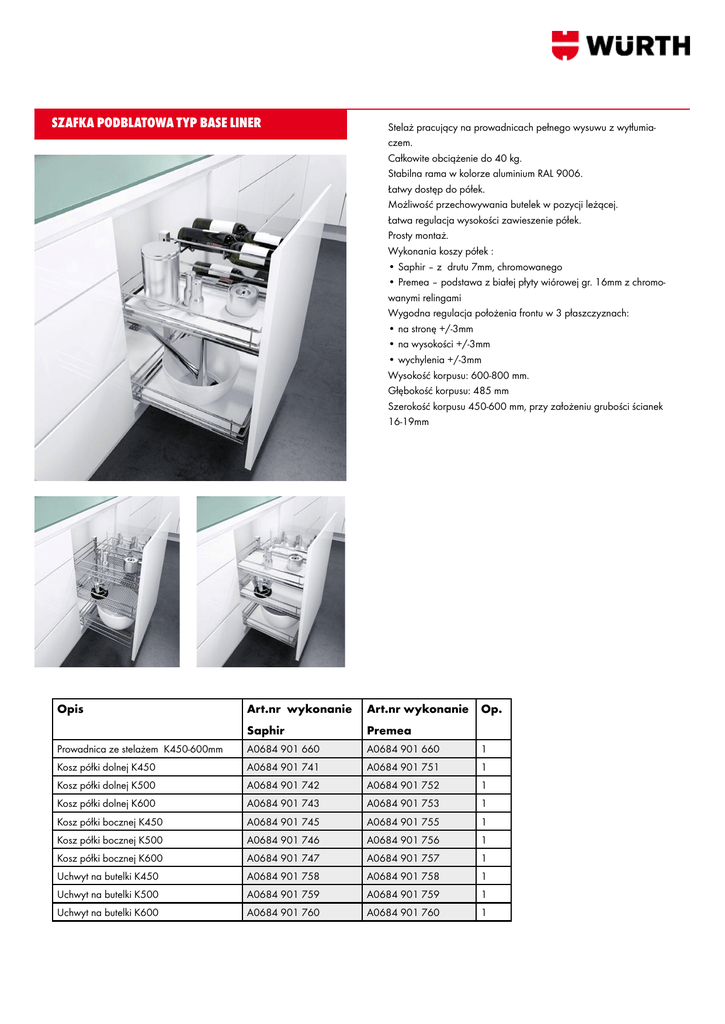 WÜRTH

SZAFKA PODBLATOWA TYP BASE LINER

Stelaż pracujący na prowadnicach pełnego wysuwu z wytłumiaczem.
Całkowite obciążenie do 40 kg.
Stabilna rama w kolorze aluminium RAL 9006.
Łatwy dostęp do półek.
Możliwość przechowywania butelek w pozycji leżącej.
Łatwa regulacja wysokości zawieszenie półek.
Prosty montaż.
Wykonania koszy półek :
• Saphir – z drutu 7mm, chromowanego
• Premea – podstawa z białej płyty wiórowej gr. 16mm z chromowanymi relingami
Wygodna regulacja położenia frontu w 3 płaszczyznach:
• na stronę +/-3mm
• na wysokości +/-3mm
• wychylenia +/-3mm
Wysokość korpusu: 600-800 mm.
Głębokość korpusu: 485 mm
Szerokość korpusu 450-600 mm, przy założeniu grubości ścianek 16-19mm

| Opis | Art.nr wykonanie Saphir | Art.nr wykonanie Premea | Op. |
|---|---|---|---|
| Prowadnica ze stelażem K450-600mm | A0684 901 660 | A0684 901 660 | 1 |
| Kosz półki dolnej K450 | A0684 901 741 | A0684 901 751 | 1 |
| Kosz półki dolnej K500 | A0684 901 742 | A0684 901 752 | 1 |
| Kosz półki dolnej K600 | A0684 901 743 | A0684 901 753 | 1 |
| Kosz półki bocznej K450 | A0684 901 745 | A0684 901 755 | 1 |
| Kosz półki bocznej K500 | A0684 901 746 | A0684 901 756 | 1 |
| Kosz półki bocznej K600 | A0684 901 747 | A0684 901 757 | 1 |
| Uchwyt na butelki K450 | A0684 901 758 | A0684 901 758 | 1 |
| Uchwyt na butelki K500 | A0684 901 759 | A0684 901 759 | 1 |
| Uchwyt na butelki K600 | A0684 901 760 | A0684 901 760 | 1 |